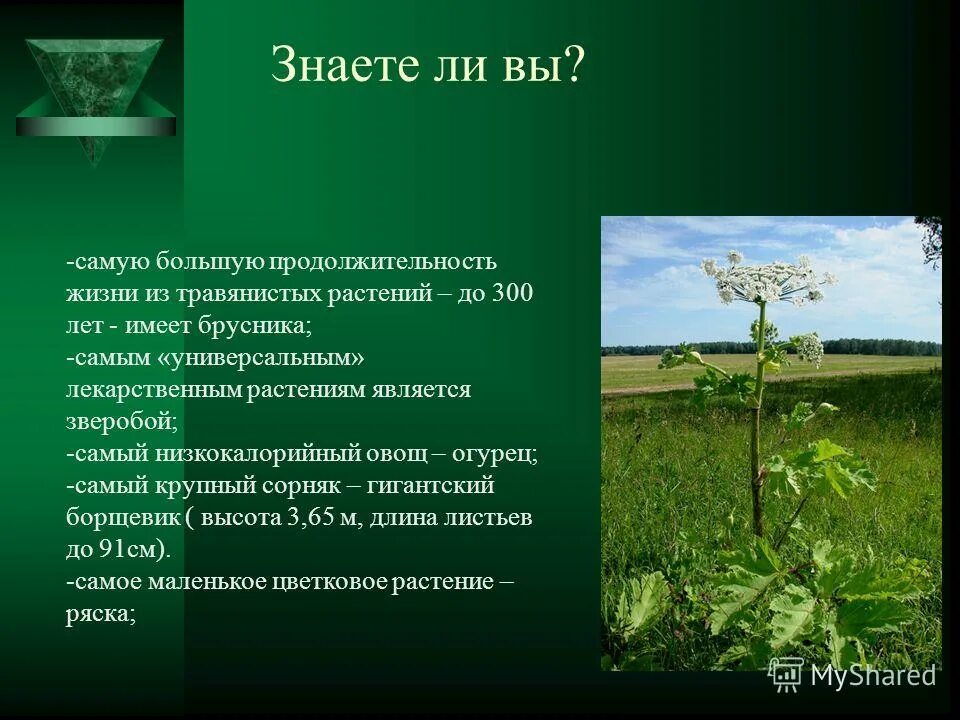 Знаете ли вы?

-самую большую продолжительность жизни из травянистых растений – до 300 лет - имеет брусника;
-самым «универсальным» лекарственным растениям является зверобой;
-самый низкокалорийный овощ – огурец;
-самый крупный сорняк – гигантский борщевик ( высота 3,65 м, длина листьев до 91см).
-самое маленькое цветковое растение – ряска;

MyShared